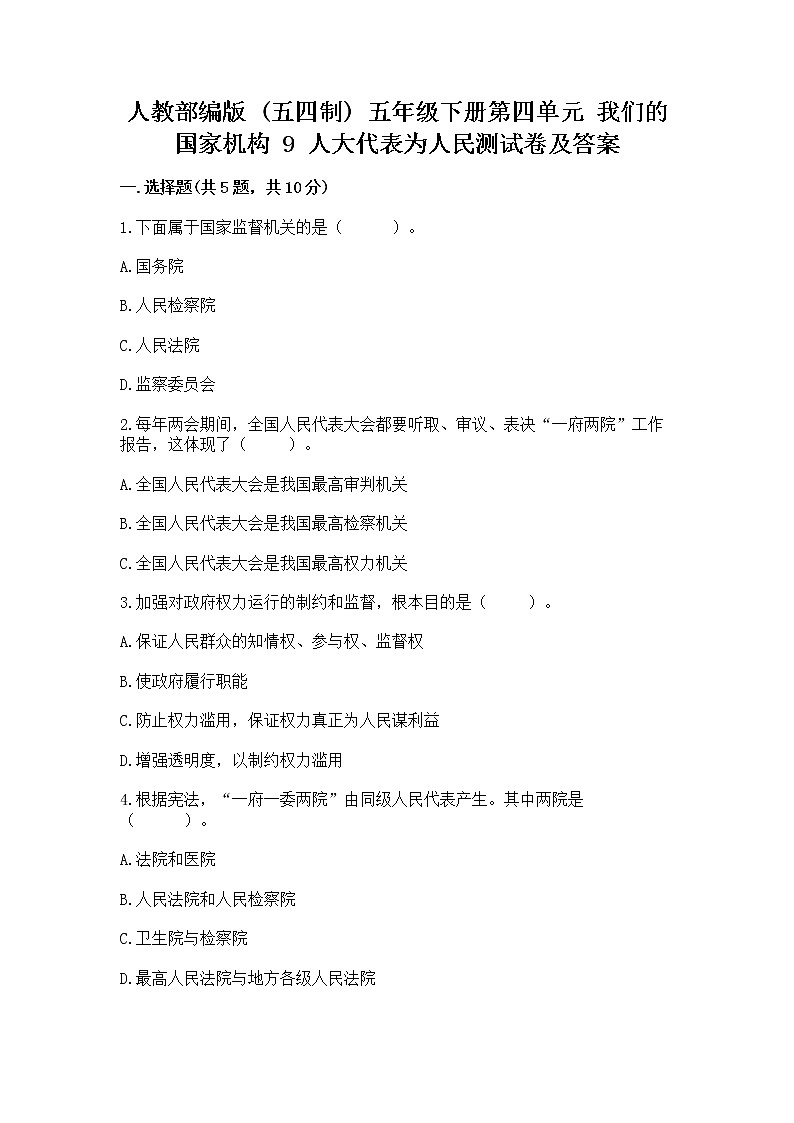 人教部编版（五四制）五年级下册第四单元 我们的国家机构 9 人大代表为人民测试卷及答案

一.选择题(共5题，共10分)

1.下面属于国家监督机关的是（　　）。

A.国务院

B.人民检察院

C.人民法院

D.监察委员会

2.每年两会期间，全国人民代表大会都要听取、审议、表决“一府两院”工作报告，这体现了（　　）。

A.全国人民代表大会是我国最高审判机关

B.全国人民代表大会是我国最高检察机关

C.全国人民代表大会是我国最高权力机关

3.加强对政府权力运行的制约和监督，根本目的是（　　）。

A.保证人民群众的知情权、参与权、监督权

B.使政府履行职能

C.防止权力滥用，保证权力真正为人民谋利益

D.增强透明度，以制约权力滥用

4.根据宪法，“一府一委两院”由同级人民代表产生。其中两院是（　　）。

A.法院和医院

B.人民法院和人民检察院

C.卫生院与检察院

D.最高人民法院与地方各级人民法院